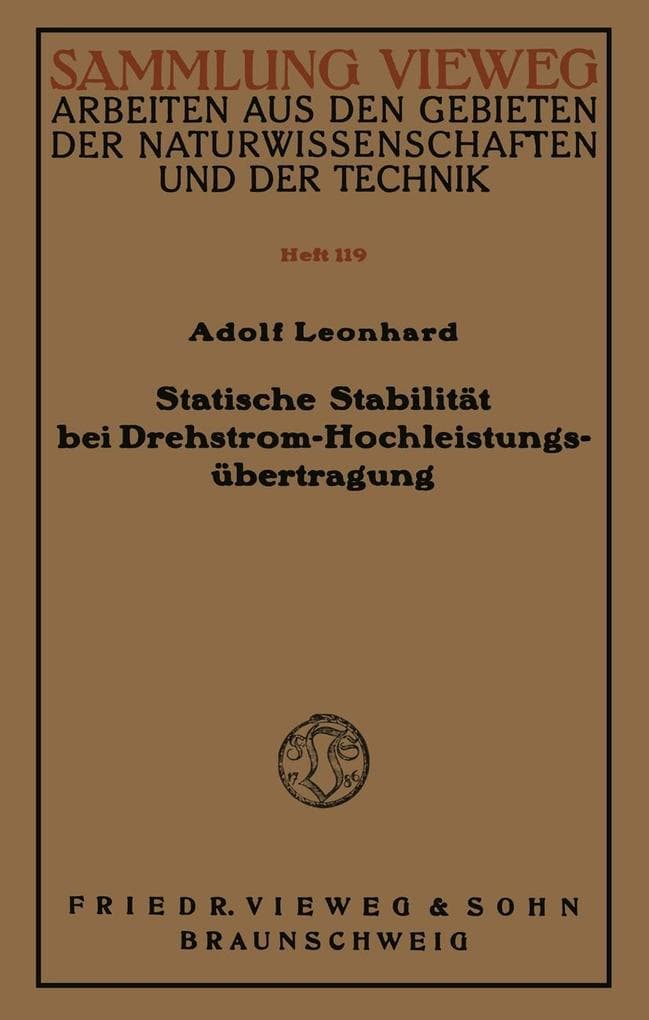 SAMMLUNG VIEWEG
ARBEITEN AUS DEN GEBIETEN DER NATURWISSENSCHAFTEN UND DER TECHNIK

Heft 119

Adolf Leonhard

Statische Stabilität bei Drehstrom-Hochleistungsübertragung

17 86

FRIEDR. VIEWEG & SOHN
BRAUNSCHWEIG